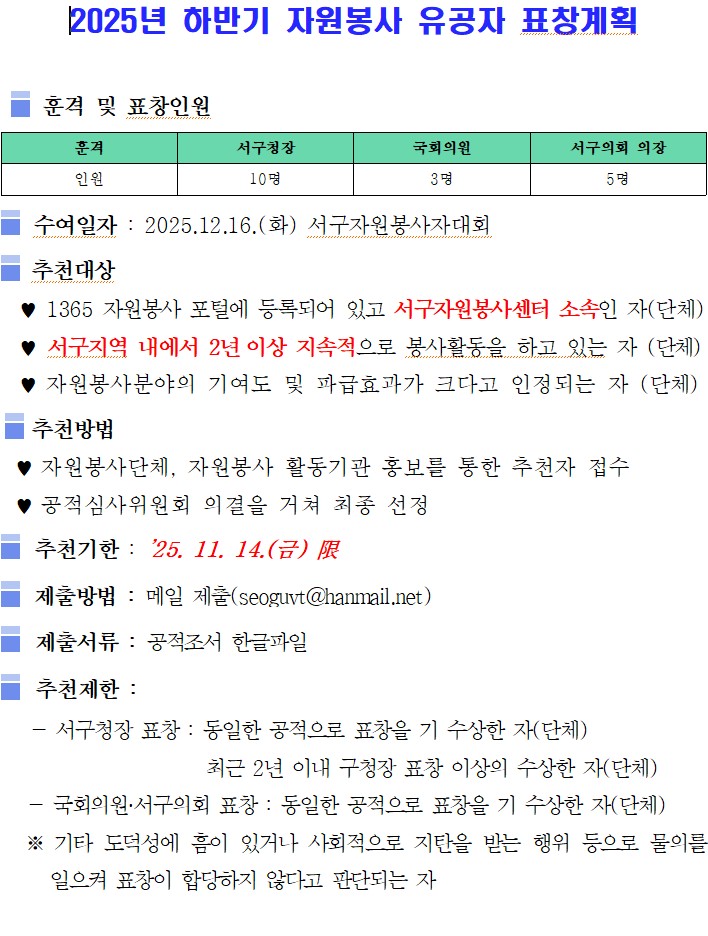 2025년 하반기 자원봉사 유공자 표창계획

훈격 및 표창인원

| 훈격 | 서구청장 | 국회의원 | 서구의회 의장 |
|---|---|---|---|
| 인원 | 10명 | 3명 | 5명 |

수여일자 : 2025.12.16.(화) 서구자원봉사자대회

추천대상

♥ 1365 자원봉사 포털에 등록되어 있고 서구자원봉사센터 소속인 자(단체)

♥ 서구지역 내에서 2년 이상 지속적으로 봉사활동을 하고 있는 자 (단체)

♥ 자원봉사분야의 기여도 및 파급효과가 크다고 인정되는 자 (단체)

추천방법

♥ 자원봉사단체, 자원봉사 활동기관 홍보를 통한 추천자 접수

♥ 공적심사위원회 의결을 거쳐 최종 선정

추천기한 : '25. 11. 14.(금) 限

제출방법 : 메일 제출(seoguvt@hanmail.net)

제출서류 : 공적조서 한글파일

추천제한 :

- 서구청장 표창 : 동일한 공적으로 표창을 기 수상한 자(단체)
최근 2년 이내 구청장 표창 이상의 수상한 자(단체)

- 국회의원·서구의회 표창 : 동일한 공적으로 표창을 기 수상한 자(단체)

※ 기타 도덕성에 흠이 있거나 사회적으로 지탄을 받는 행위 등으로 물의를 일으켜 표창이 합당하지 않다고 판단되는 자